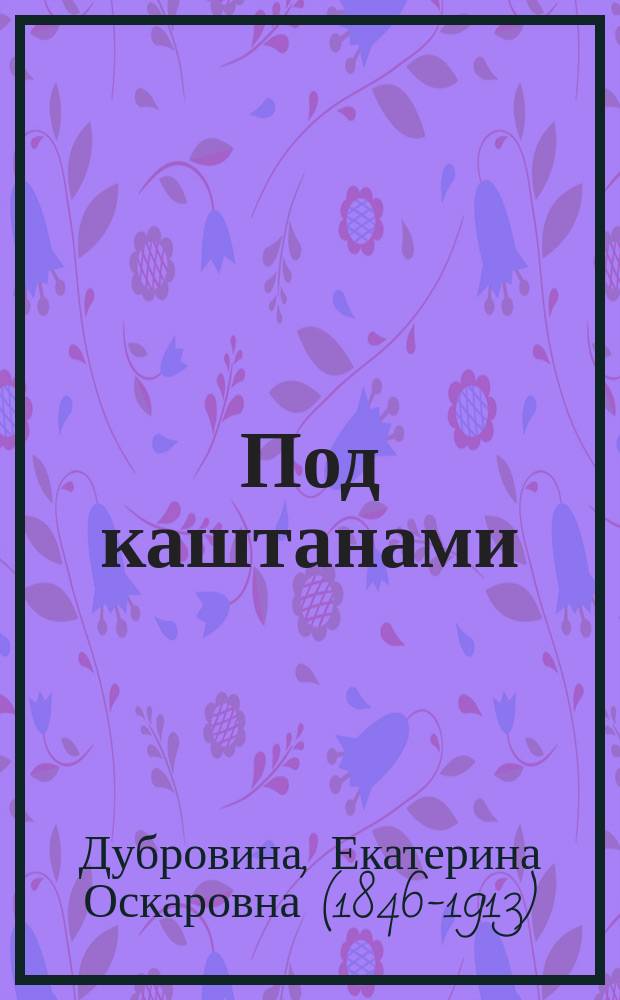 Под каштанами

Дубровина, Екатерина Оскаровна (1846-1913)